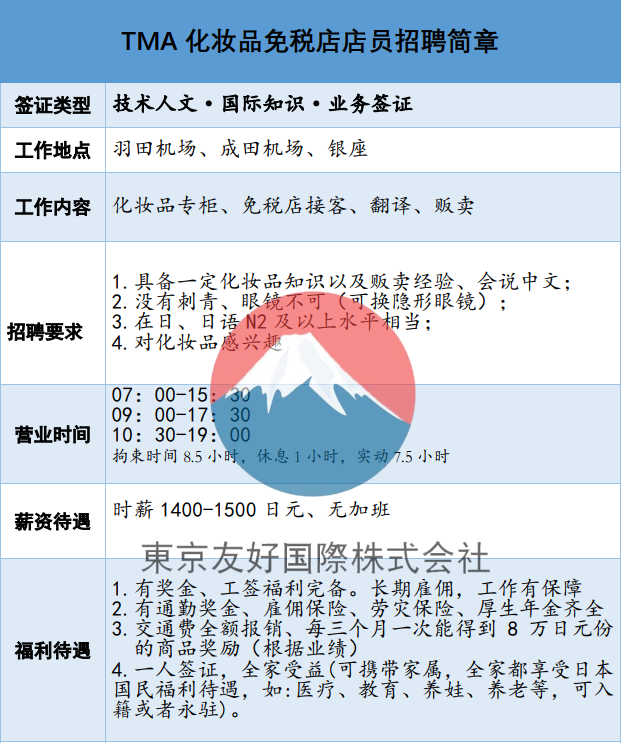 TMA 化妆品免税店店员招聘简章

| 签证类型 | 技术人文·国际知识·业务签证 |
|---|---|
| 工作地点 | 羽田机场、成田机场、银座 |
| 工作内容 | 化妆品专柜、免税店接客、翻译、贩卖 |
| 招聘要求 | 1. 具备一定化妆品知识以及贩卖经验、会说中文；<br>2. 没有刺青、眼镜不可（可换隐形眼镜）；<br>3. 在日、日语 N2 及以上水平相当；<br>4. 对化妆品感兴趣 |
| 营业时间 | 07：00-15：30<br>09：00-17：30<br>10：30-19：00<br>拘束时间 8.5 小时，休息 1 小时，实动 7.5 小时 |
| 薪资待遇 | 时薪 1400-1500 日元、无加班 |
| 福利待遇 | 1. 有奖金、工签福利完备。长期雇佣，工作有保障<br>2. 有通勤奖金、雇佣保险、劳灾保险、厚生年金齐全<br>3. 交通费全额报销、每三个月一次能得到 8 万日元份的商品奖励（根据业绩）<br>4. 一人签证，全家受益(可携带家属，全家都享受日本国民福利待遇，如:医疗、教育、养娃、养老等，可入籍或者永驻)。 |

東京友好国際株式会社